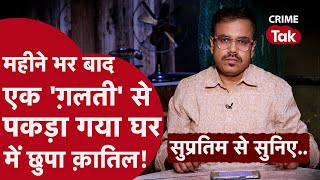 CRIME
Tak

महीने भर बाद एक 'ग़लती' से पकड़ा गया घर में छुपा क़ातिल!

सुप्रतिम से सुनिए..